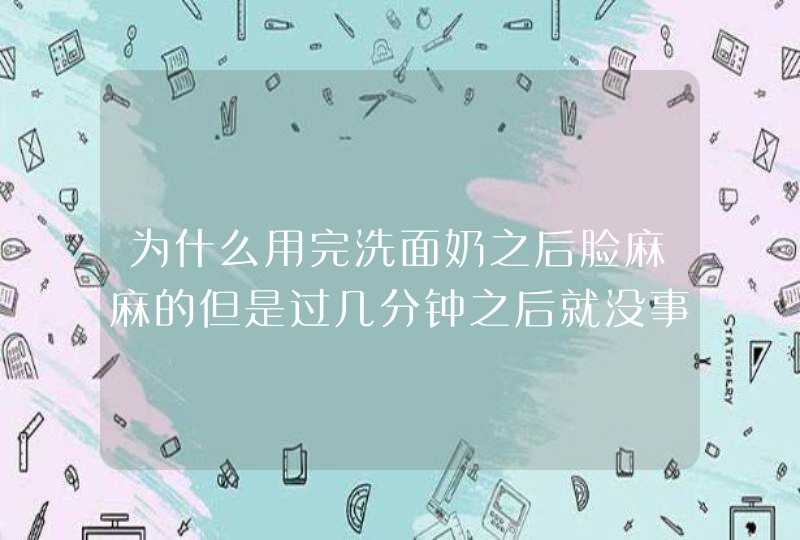 为什么用完洗面奶之后脸麻麻的但是过几分钟之后就没事

STATIONERY